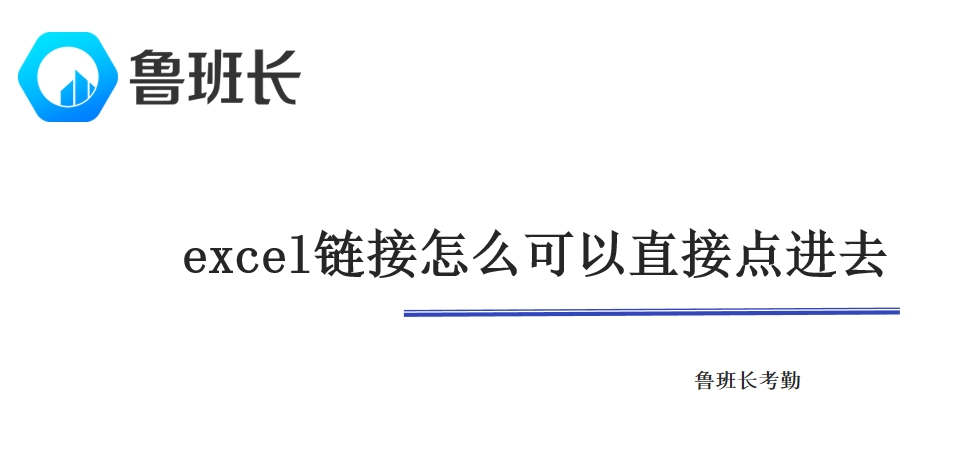 鲁班长

excel链接怎么可以直接点进去

鲁班长考勤